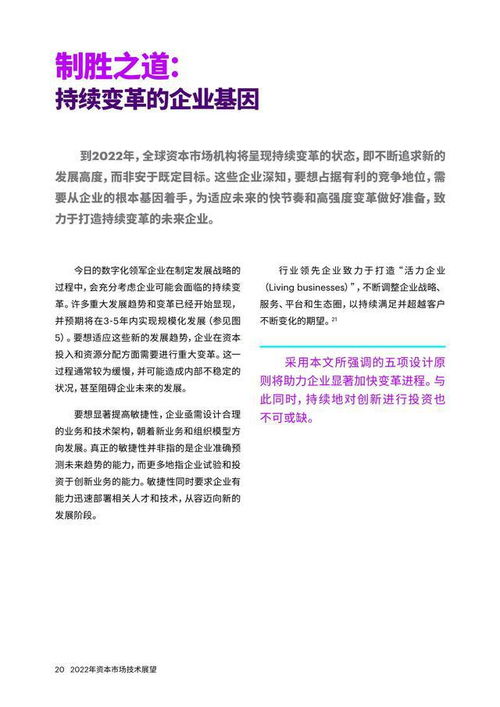 制胜之道：
持续变革的企业基因

到2022年，全球资本市场机构将呈现持续变革的状态，即不断追求新的发展高度，而非安于既定目标。这些企业深知，要想占据有利的竞争地位，需要从企业的根本基因着手，为适应未来的快节奏和高强度变革做好准备，致力于打造持续变革的未来企业。

今日的数字化领军企业在制定发展战略的过程中，会充分考虑企业可能会面临的持续变革。许多重大发展趋势和变革已经开始显现，并预期将在3-5年内实现规模化发展（参见图5）。要想适应这些新的发展趋势，企业在资本投入和资源分配方面需要进行重大变革。这一过程通常较为缓慢，并可能造成内部不稳定的状况，甚至阻碍企业未来的发展。

要想显著提高敏捷性，企业亟需设计合理的业务和技术架构，朝着新业务和组织模型方向发展。真正的敏捷性并非指的是企业准确预测未来趋势的能力，而更多地指企业试验和投资于创新业务的能力。敏捷性同时要求企业有能力迅速部署相关人才和技术，从容迈向新的发展阶段。

行业领先企业致力于打造“活力企业（Living businesses）”，不断调整企业战略、服务、平台和生态圈，以持续满足并超越客户不断变化的期望。$^{21}$

采用本文所强调的五项设计原则将助力企业显著加快变革进程。与此同时，持续地对创新进行投资也不可或缺。

20 2022年资本市场技术展望